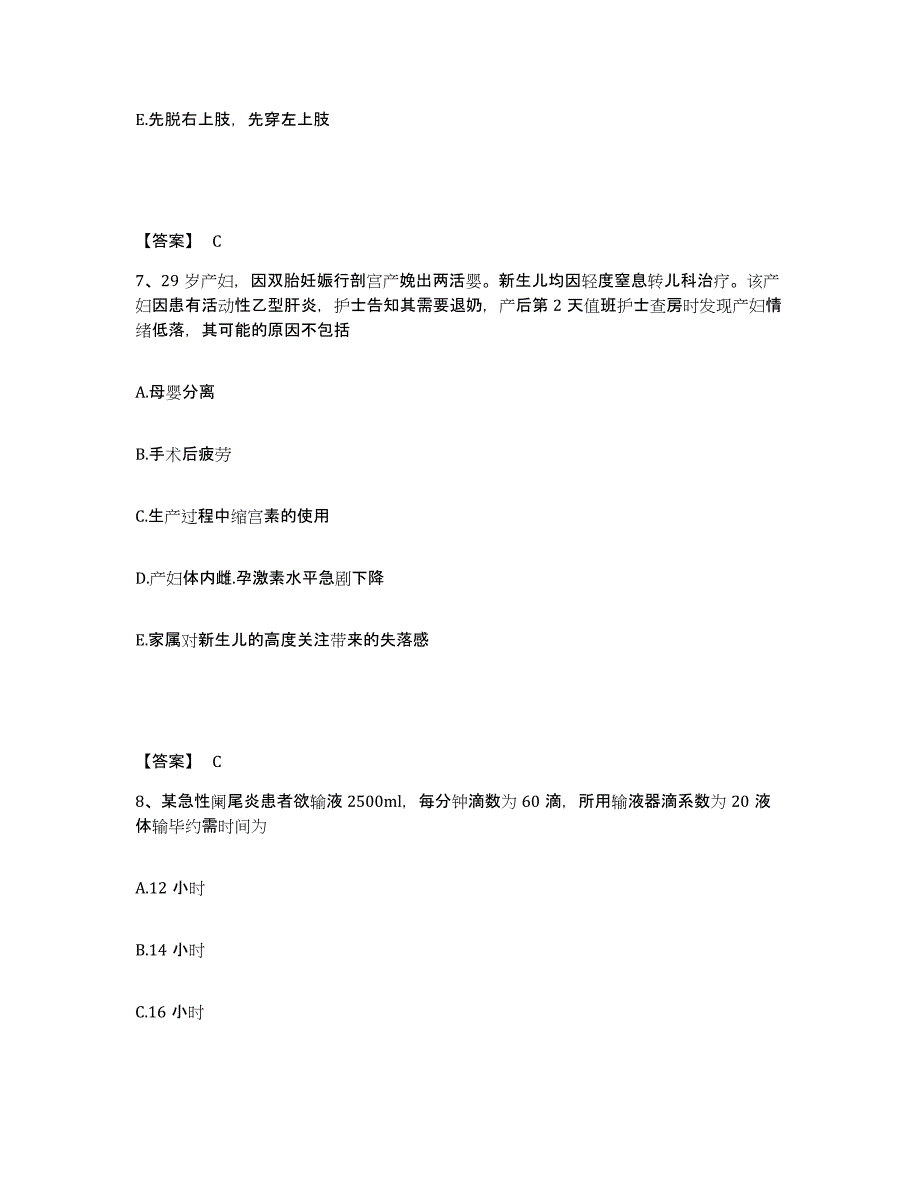 E.先脱右上肢，先穿左上肢

【答案】 C

7、29 岁产妇，因双胎妊娠行剖宫产娩出两活婴。新生儿均因轻度窒息转儿科治疗。该产妇因患有活动性乙型肝炎，护士告知其需要退奶，产后第 2 天值班护士查房时发现产妇情绪低落，其可能的原因不包括

A.母婴分离

B.手术后疲劳

C.生产过程中缩宫素的使用

D.产妇体内雌.孕激素水平急剧下降

E.家属对新生儿的高度关注带来的失落感

【答案】 C

8、某急性阑尾炎患者欲输液 2500ml，每分钟滴数为 60 滴，所用输液器滴系数为 20 液体输毕约需时间为

A.12 小时

B.14 小时

C.16 小时